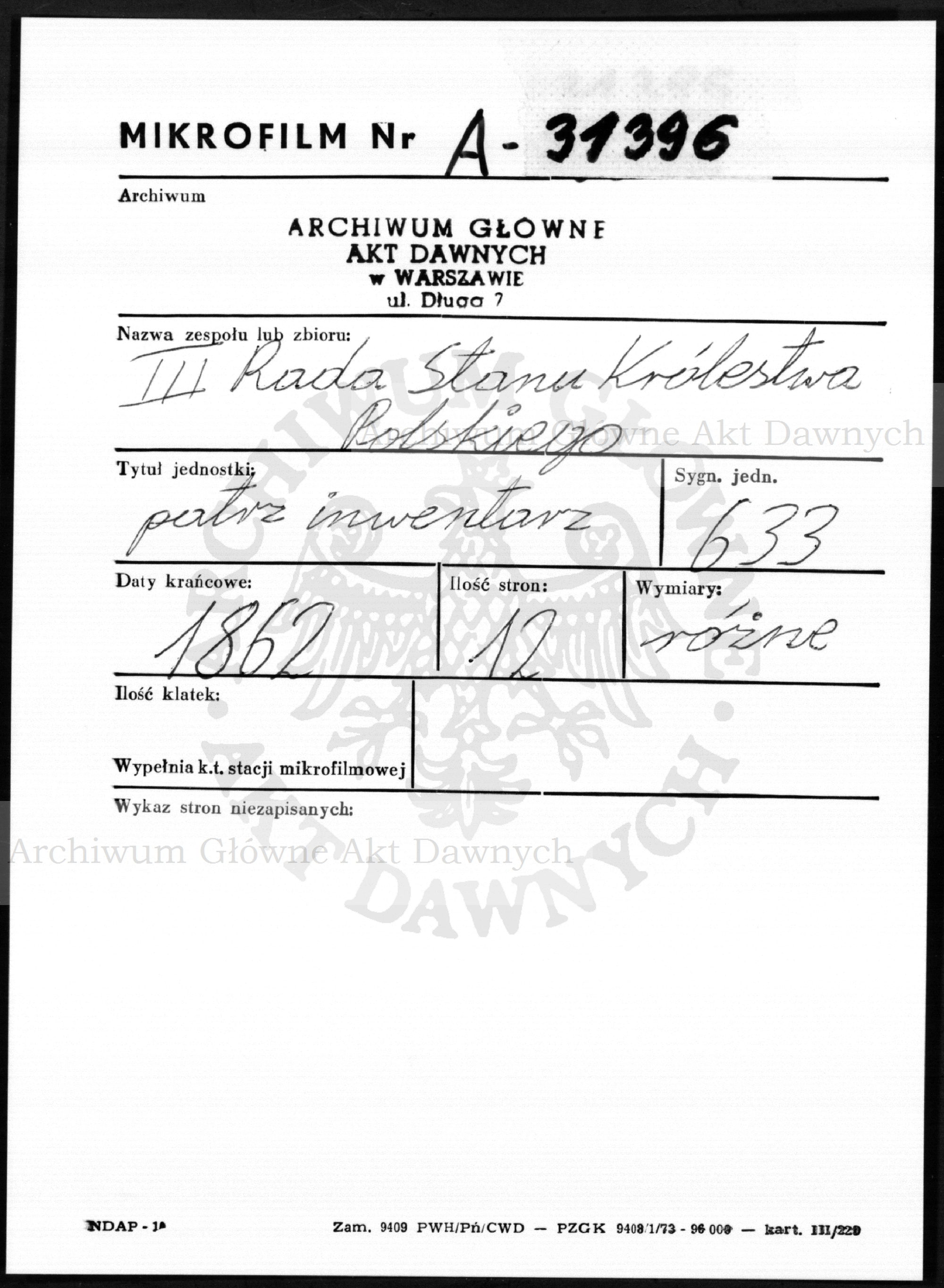 MIKROFILM Nr A-31396

Archiwum

ARCHIWUM GŁÓWNE
AKT DAWNYCH
w WARSZAWIE
ul. Długa 7

Nazwa zespołu lub zbioru:
III Rada Stanu Królestwa Polskiego

Tytuł jednostki:
patrz inwentarz

Sygn. jedn.
633

Daty krańcowe:
1862

Ilość stron:
12

Wymiary:
różne

Ilość klatek:

Wypełnia k.t. stacji mikrofilmowej

Wykaz stron niezapisanych:

NDAP - 1a

Zam. 9409 PWH/Pń/CWD — PZGK 9408/1/73 - 96 000 — kart. III/220

Archiwum Główne Akt Dawnych

ARCHIWUM GŁÓWNE AKT DAWNYCH